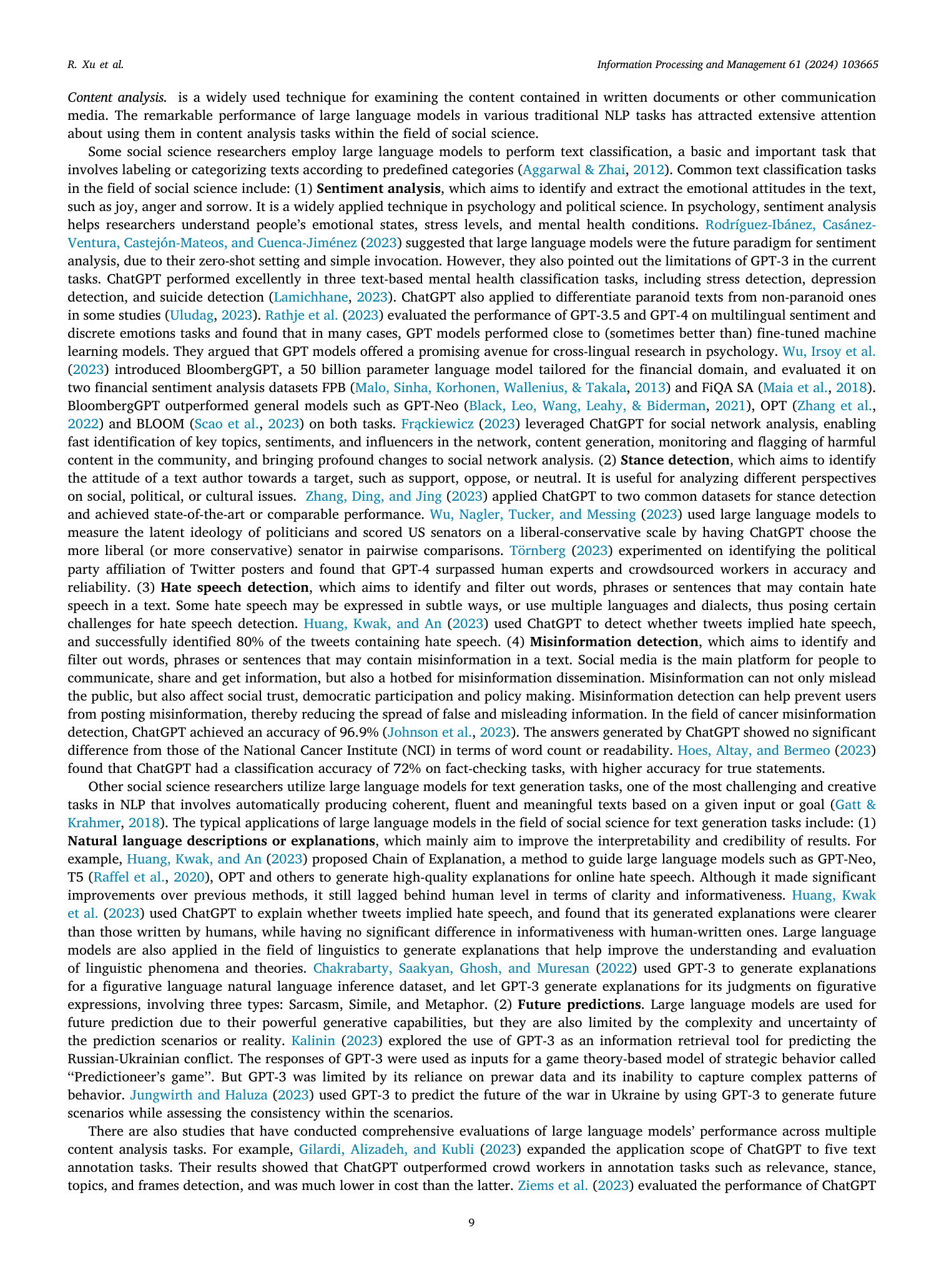 R. Xu et al.

Information Processing and Management 61 (2024) 103665

Content analysis. is a widely used technique for examining the content contained in written documents or other communication media. The remarkable performance of large language models in various traditional NLP tasks has attracted extensive attention about using them in content analysis tasks within the field of social science.

Some social science researchers employ large language models to perform text classification, a basic and important task that involves labeling or categorizing texts according to predefined categories (Aggarwal & Zhai, 2012). Common text classification tasks in the field of social science include: (1) Sentiment analysis, which aims to identify and extract the emotional attitudes in the text, such as joy, anger and sorrow. It is a widely applied technique in psychology and political science. In psychology, sentiment analysis helps researchers understand people's emotional states, stress levels, and mental health conditions. Rodríguez-Ibánez, Casánez-Ventura, Castejón-Mateos, and Cuenca-Jiménez (2023) suggested that large language models were the future paradigm for sentiment analysis, due to their zero-shot setting and simple invocation. However, they also pointed out the limitations of GPT-3 in the current tasks. ChatGPT performed excellently in three text-based mental health classification tasks, including stress detection, depression detection, and suicide detection (Lamichhane, 2023). ChatGPT also applied to differentiate paranoid texts from non-paranoid ones in some studies (Uludag, 2023). Rathje et al. (2023) evaluated the performance of GPT-3.5 and GPT-4 on multilingual sentiment and discrete emotions tasks and found that in many cases, GPT models performed close to (sometimes better than) fine-tuned machine learning models. They argued that GPT models offered a promising avenue for cross-lingual research in psychology. Wu, Irsoy et al. (2023) introduced BloombergGPT, a 50 billion parameter language model tailored for the financial domain, and evaluated it on two financial sentiment analysis datasets FPB (Malo, Sinha, Korhonen, Wallenius, & Takala, 2013) and FiQA SA (Maia et al., 2018). BloombergGPT outperformed general models such as GPT-Neo (Black, Leo, Wang, Leahy, & Biderman, 2021), OPT (Zhang et al., 2022) and BLOOM (Scao et al., 2023) on both tasks. Frąckiewicz (2023) leveraged ChatGPT for social network analysis, enabling fast identification of key topics, sentiments, and influencers in the network, content generation, monitoring and flagging of harmful content in the community, and bringing profound changes to social network analysis. (2) Stance detection, which aims to identify the attitude of a text author towards a target, such as support, oppose, or neutral. It is useful for analyzing different perspectives on social, political, or cultural issues. Zhang, Ding, and Jing (2023) applied ChatGPT to two common datasets for stance detection and achieved state-of-the-art or comparable performance. Wu, Nagler, Tucker, and Messing (2023) used large language models to measure the latent ideology of politicians and scored US senators on a liberal-conservative scale by having ChatGPT choose the more liberal (or more conservative) senator in pairwise comparisons. Törnberg (2023) experimented on identifying the political party affiliation of Twitter posters and found that GPT-4 surpassed human experts and crowdsourced workers in accuracy and reliability. (3) Hate speech detection, which aims to identify and filter out words, phrases or sentences that may contain hate speech in a text. Some hate speech may be expressed in subtle ways, or use multiple languages and dialects, thus posing certain challenges for hate speech detection. Huang, Kwak, and An (2023) used ChatGPT to detect whether tweets implied hate speech, and successfully identified 80% of the tweets containing hate speech. (4) Misinformation detection, which aims to identify and filter out words, phrases or sentences that may contain misinformation in a text. Social media is the main platform for people to communicate, share and get information, but also a hotbed for misinformation dissemination. Misinformation can not only mislead the public, but also affect social trust, democratic participation and policy making. Misinformation detection can help prevent users from posting misinformation, thereby reducing the spread of false and misleading information. In the field of cancer misinformation detection, ChatGPT achieved an accuracy of 96.9% (Johnson et al., 2023). The answers generated by ChatGPT showed no significant difference from those of the National Cancer Institute (NCI) in terms of word count or readability. Hoes, Altay, and Bermeo (2023) found that ChatGPT had a classification accuracy of 72% on fact-checking tasks, with higher accuracy for true statements.

Other social science researchers utilize large language models for text generation tasks, one of the most challenging and creative tasks in NLP that involves automatically producing coherent, fluent and meaningful texts based on a given input or goal (Gatt & Krahmer, 2018). The typical applications of large language models in the field of social science for text generation tasks include: (1) Natural language descriptions or explanations, which mainly aim to improve the interpretability and credibility of results. For example, Huang, Kwak, and An (2023) proposed Chain of Explanation, a method to guide large language models such as GPT-Neo, T5 (Raffel et al., 2020), OPT and others to generate high-quality explanations for online hate speech. Although it made significant improvements over previous methods, it still lagged behind human level in terms of clarity and informativeness. Huang, Kwak et al. (2023) used ChatGPT to explain whether tweets implied hate speech, and found that its generated explanations were clearer than those written by humans, while having no significant difference in informativeness with human-written ones. Large language models are also applied in the field of linguistics to generate explanations that help improve the understanding and evaluation of linguistic phenomena and theories. Chakrabarty, Saakyan, Ghosh, and Muresan (2022) used GPT-3 to generate explanations for a figurative language natural language inference dataset, and let GPT-3 generate explanations for its judgments on figurative expressions, involving three types: Sarcasm, Simile, and Metaphor. (2) Future predictions. Large language models are used for future prediction due to their powerful generative capabilities, but they are also limited by the complexity and uncertainty of the prediction scenarios or reality. Kalinin (2023) explored the use of GPT-3 as an information retrieval tool for predicting the Russian-Ukrainian conflict. The responses of GPT-3 were used as inputs for a game theory-based model of strategic behavior called "Predictioneer's game". But GPT-3 was limited by its reliance on prewar data and its inability to capture complex patterns of behavior. Jungwirth and Haluza (2023) used GPT-3 to predict the future of the war in Ukraine by using GPT-3 to generate future scenarios while assessing the consistency within the scenarios.

There are also studies that have conducted comprehensive evaluations of large language models' performance across multiple content analysis tasks. For example, Gilardi, Alizadeh, and Kubli (2023) expanded the application scope of ChatGPT to five text annotation tasks. Their results showed that ChatGPT outperformed crowd workers in annotation tasks such as relevance, stance, topics, and frames detection, and was much lower in cost than the latter. Ziems et al. (2023) evaluated the performance of ChatGPT

9